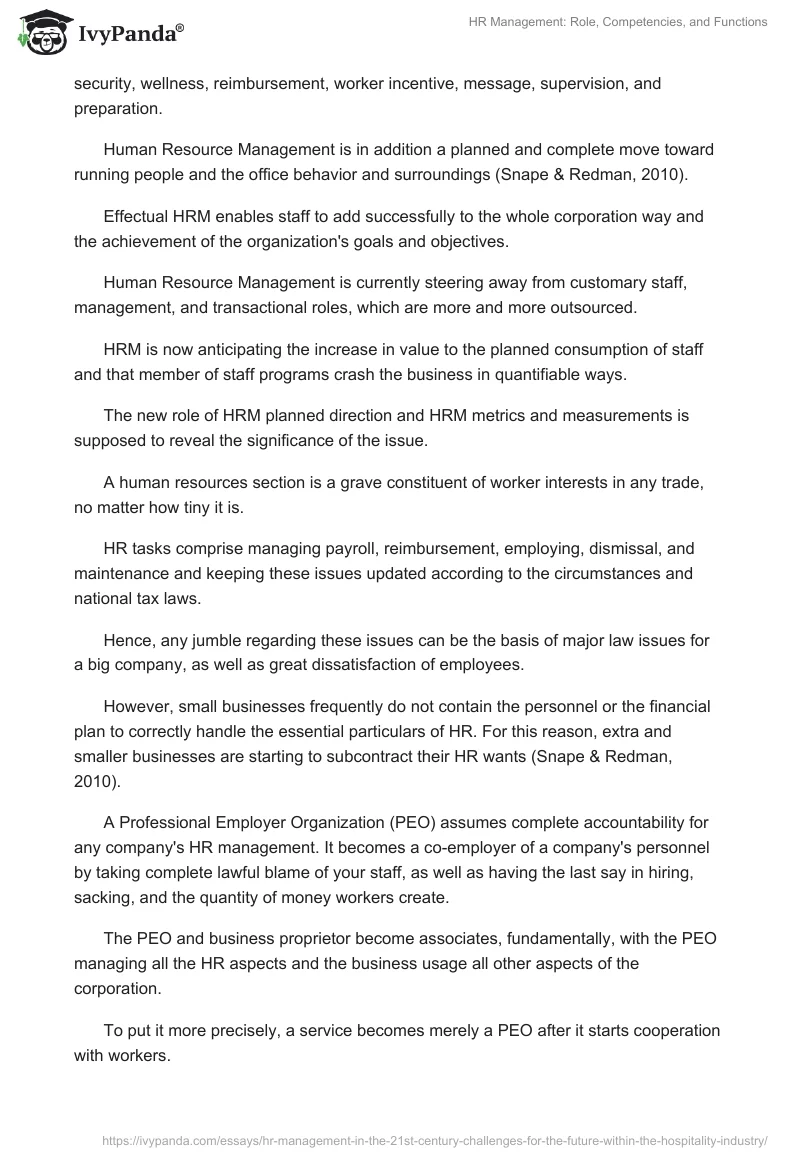 IvyPanda®

HR Management: Role, Competencies, and Functions

security, wellness, reimbursement, worker incentive, message, supervision, and preparation.

Human Resource Management is in addition a planned and complete move toward running people and the office behavior and surroundings (Snape & Redman, 2010).

Effectual HRM enables staff to add successfully to the whole corporation way and the achievement of the organization's goals and objectives.

Human Resource Management is currently steering away from customary staff, management, and transactional roles, which are more and more outsourced.

HRM is now anticipating the increase in value to the planned consumption of staff and that member of staff programs crash the business in quantifiable ways.

The new role of HRM planned direction and HRM metrics and measurements is supposed to reveal the significance of the issue.

A human resources section is a grave constituent of worker interests in any trade, no matter how tiny it is.

HR tasks comprise managing payroll, reimbursement, employing, dismissal, and maintenance and keeping these issues updated according to the circumstances and national tax laws.

Hence, any jumble regarding these issues can be the basis of major law issues for a big company, as well as great dissatisfaction of employees.

However, small businesses frequently do not contain the personnel or the financial plan to correctly handle the essential particulars of HR. For this reason, extra and smaller businesses are starting to subcontract their HR wants (Snape & Redman, 2010).

A Professional Employer Organization (PEO) assumes complete accountability for any company's HR management. It becomes a co-employer of a company's personnel by taking complete lawful blame of your staff, as well as having the last say in hiring, sacking, and the quantity of money workers create.

The PEO and business proprietor become associates, fundamentally, with the PEO managing all the HR aspects and the business usage all other aspects of the corporation.

To put it more precisely, a service becomes merely a PEO after it starts cooperation with workers.

https://ivypanda.com/essays/hr-management-in-the-21st-century-challenges-for-the-future-within-the-hospitality-industry/